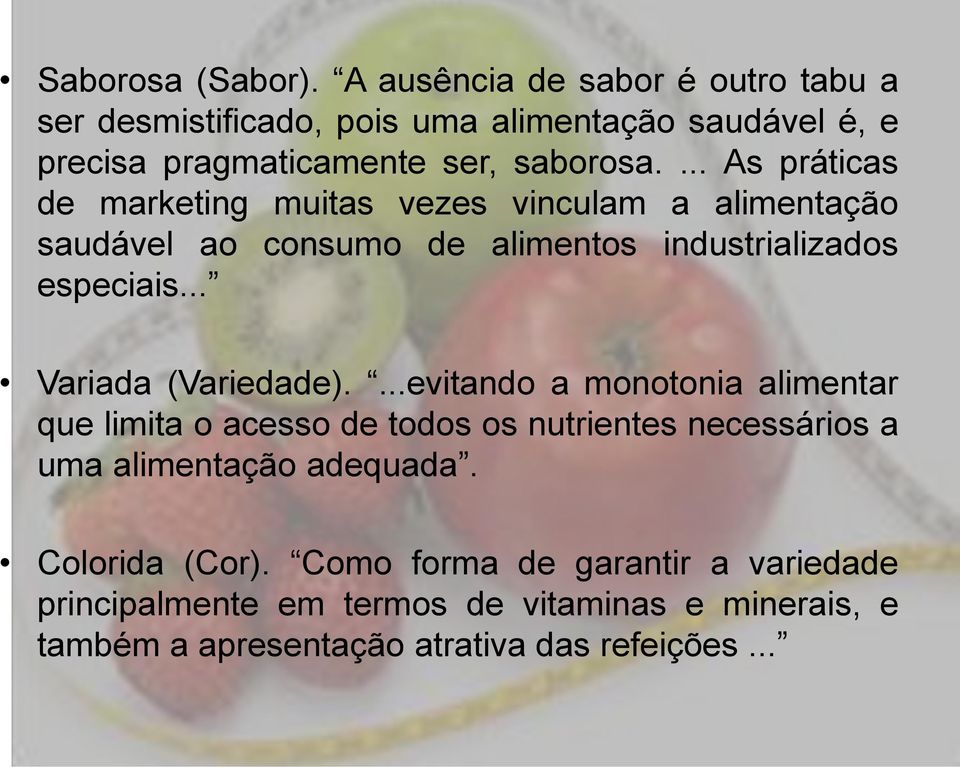 • Saborosa (Sabor). “A ausência de sabor é outro tabu a ser desmistificado, pois uma alimentação saudável é, e precisa pragmaticamente ser, saborosa. ... As práticas de marketing muitas vezes vinculam a alimentação saudável ao consumo de alimentos industrializados especiais...”

• Variada (Variedade). “...evitando a monotonia alimentar que limita o acesso de todos os nutrientes necessários a uma alimentação adequada”.

• Colorida (Cor). “Como forma de garantir a variedade principalmente em termos de vitaminas e minerais, e também a apresentação atrativa das refeições ...”